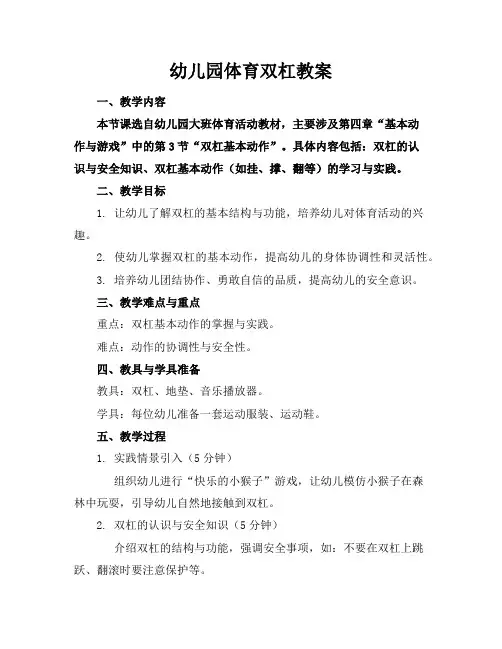 幼儿园体育双杠教案

一、教学内容

本节课选自幼儿园大班体育活动教材，主要涉及第四章“基本动作与游戏”中的第3节“双杠基本动作”。具体内容包括：双杠的认识与安全知识、双杠基本动作（如挂、撑、翻等）的学习与实践。

二、教学目标

1. 让幼儿了解双杠的基本结构与功能，培养幼儿对体育活动的兴趣。

2. 使幼儿掌握双杠的基本动作，提高幼儿的身体协调性和灵活性。

3. 培养幼儿团结协作、勇敢自信的品质，提高幼儿的安全意识。

三、教学难点与重点

重点：双杠基本动作的掌握与实践。

难点：动作的协调性与安全性。

四、教具与学具准备

教具：双杠、地垫、音乐播放器。

学具：每位幼儿准备一套运动服装、运动鞋。

五、教学过程

1. 实践情景引入（5分钟）

组织幼儿进行“快乐的小猴子”游戏，让幼儿模仿小猴子在森林中玩耍，引导幼儿自然地接触到双杠。

2. 双杠的认识与安全知识（5分钟）

介绍双杠的结构与功能，强调安全事项，如：不要在双杠上跳跃、翻滚时要注意保护等。